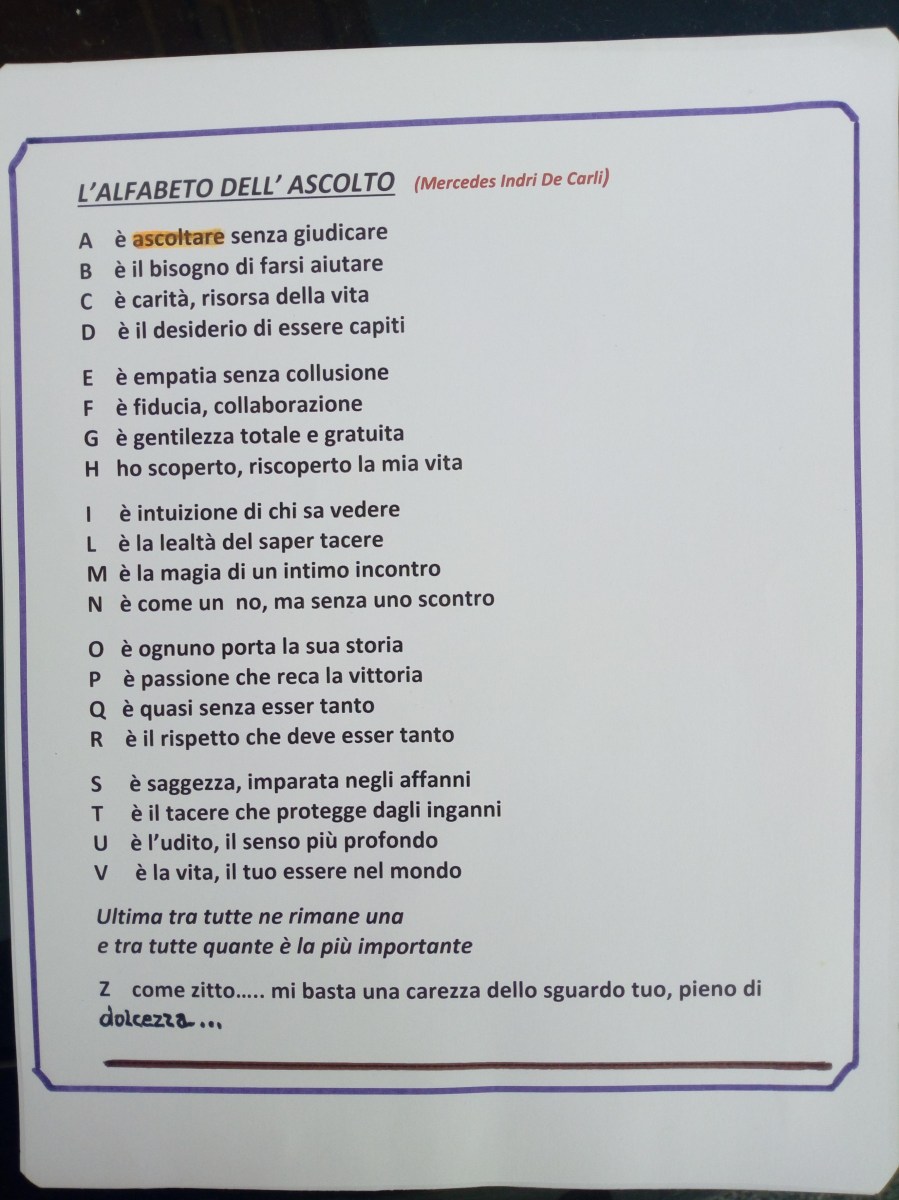 L'ALFABETO DELL' ASCOLTO (Mercedes Indri De Carli)

A è ascoltare senza giudicare
B è il bisogno di farsi aiutare
C è carità, risorsa della vita
D è il desiderio di essere capiti

E è empatia senza collusione
F è fiducia, collaborazione
G è gentilezza totale e gratuita
H ho scoperto, riscoperto la mia vita

I è intuizione di chi sa vedere
L è la lealtà del saper tacere
M è la magia di un intimo incontro
N è come un no, ma senza uno scontro

O è ognuno porta la sua storia
P è passione che reca la vittoria
Q è quasi senza esser tanto
R è il rispetto che deve esser tanto

S è saggezza, imparata negli affanni
T è il tacere che protegge dagli inganni
U è l'udito, il senso più profondo
V è la vita, il tuo essere nel mondo

Ultima tra tutte ne rimane una
e tra tutte quante è la più importante

Z come zitto..... mi basta una carezza dello sguardo tuo, pieno di dolcezza...